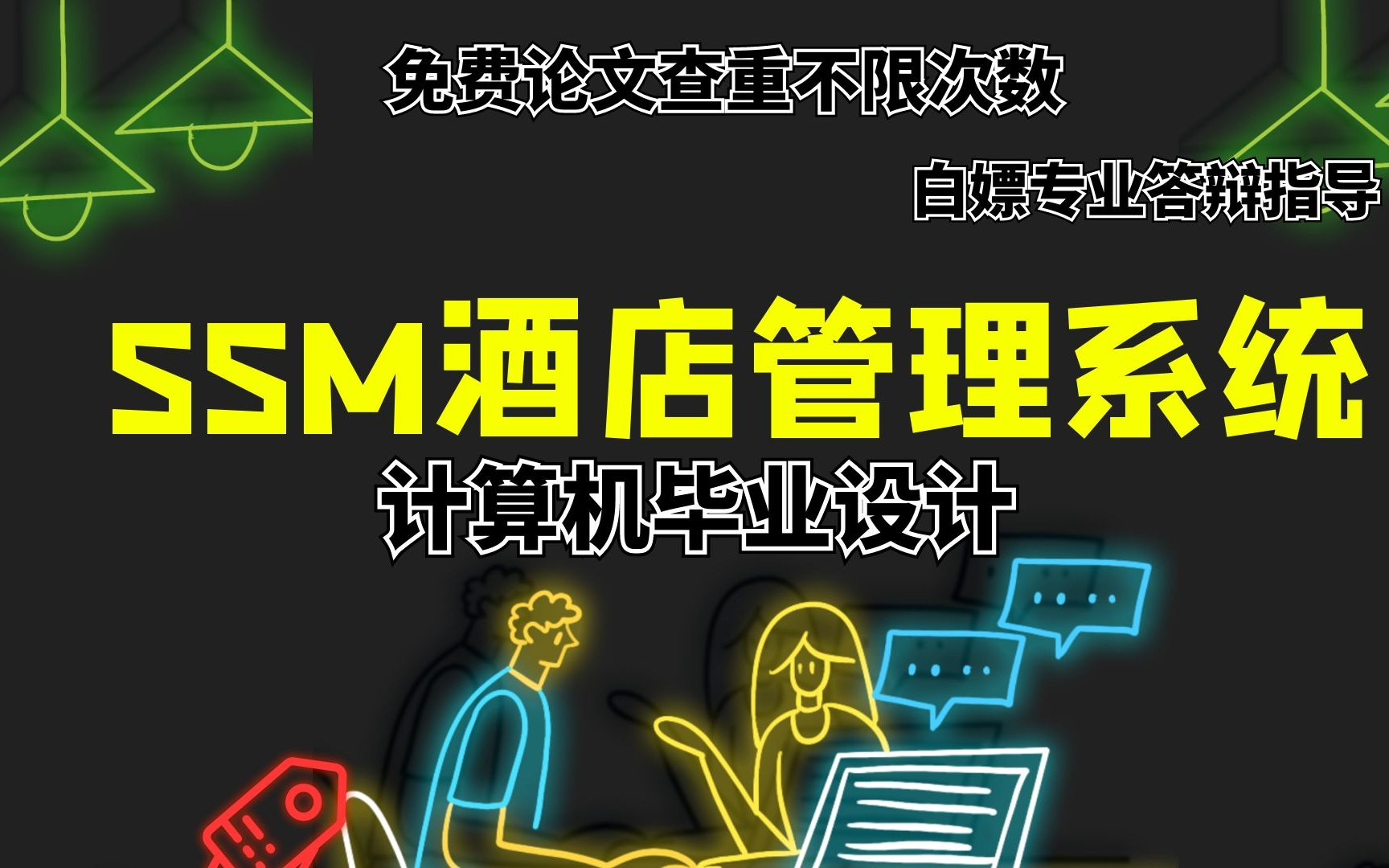 免费论文查重不限次数

白嫖专业答辩指导

SSM酒店管理系统

计算机毕业设计